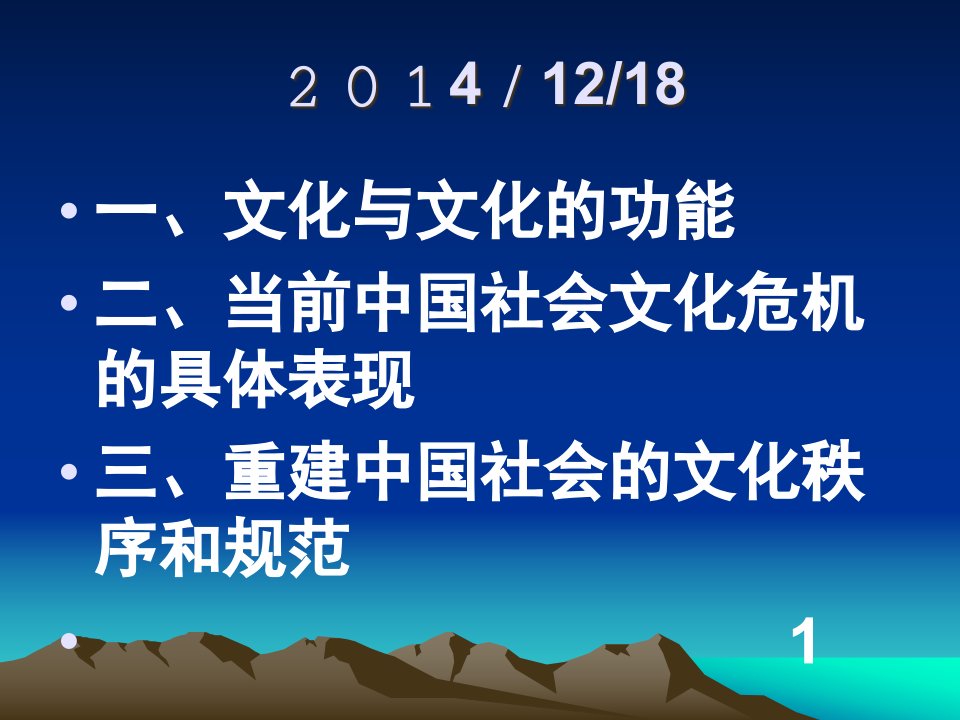 ２０１4／12/18

• 一、文化与文化的功能
• 二、当前中国社会文化危机的具体表现
• 三、重建中国社会的文化秩序和规范
•

1